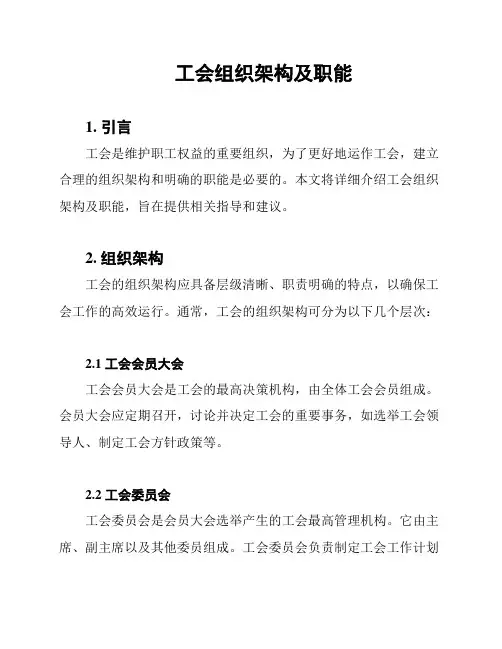 工会组织架构及职能

1. 引言

工会是维护职工权益的重要组织，为了更好地运作工会，建立合理的组织架构和明确的职能是必要的。本文将详细介绍工会组织架构及职能，旨在提供相关指导和建议。

2. 组织架构

工会的组织架构应具备层级清晰、职责明确的特点，以确保工会工作的高效运行。通常，工会的组织架构可分为以下几个层次：

2.1 工会会员大会

工会会员大会是工会的最高决策机构，由全体工会会员组成。会员大会应定期召开，讨论并决定工会的重要事务，如选举工会领导人、制定工会方针政策等。

2.2 工会委员会

工会委员会是会员大会选举产生的工会最高管理机构。它由主席、副主席以及其他委员组成。工会委员会负责制定工会工作计划